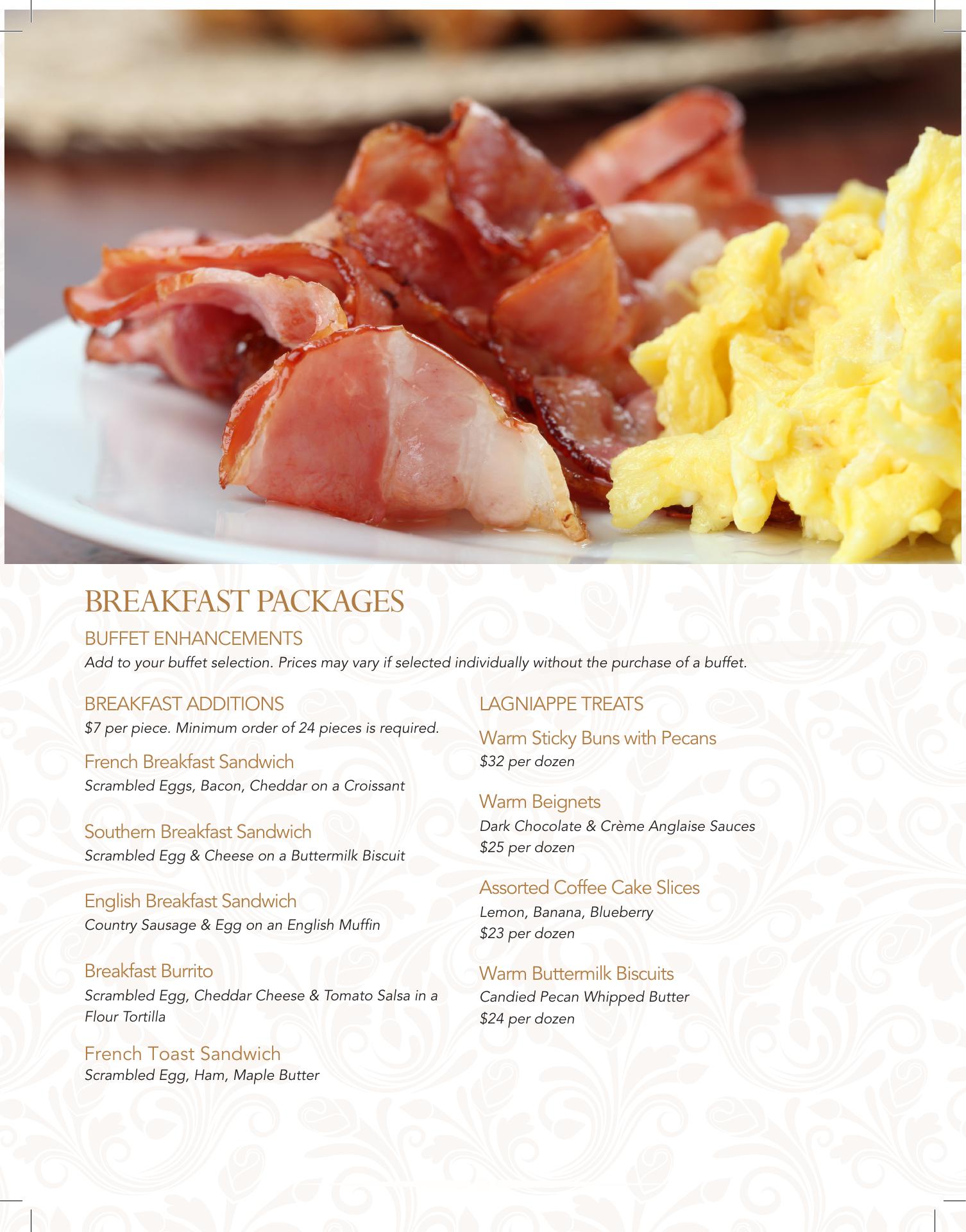 BREAKFAST PACKAGES

BUFFET ENHANCEMENTS

Add to your buffet selection. Prices may vary if selected individually without the purchase of a buffet.

BREAKFAST ADDITIONS

\$7 per piece. Minimum order of 24 pieces is required.

French Breakfast Sandwich
Scrambled Eggs, Bacon, Cheddar on a Croissant

Southern Breakfast Sandwich
Scrambled Egg & Cheese on a Buttermilk Biscuit

English Breakfast Sandwich
Country Sausage & Egg on an English Muffin

Breakfast Burrito
Scrambled Egg, Cheddar Cheese & Tomato Salsa in a Flour Tortilla

French Toast Sandwich
Scrambled Egg, Ham, Maple Butter

LAGNIAPPE TREATS

Warm Sticky Buns with Pecans
\$32 per dozen

Warm Beignets
Dark Chocolate & Crème Anglaise Sauces
\$25 per dozen

Assorted Coffee Cake Slices
Lemon, Banana, Blueberry
\$23 per dozen

Warm Buttermilk Biscuits
Candied Pecan Whipped Butter
\$24 per dozen